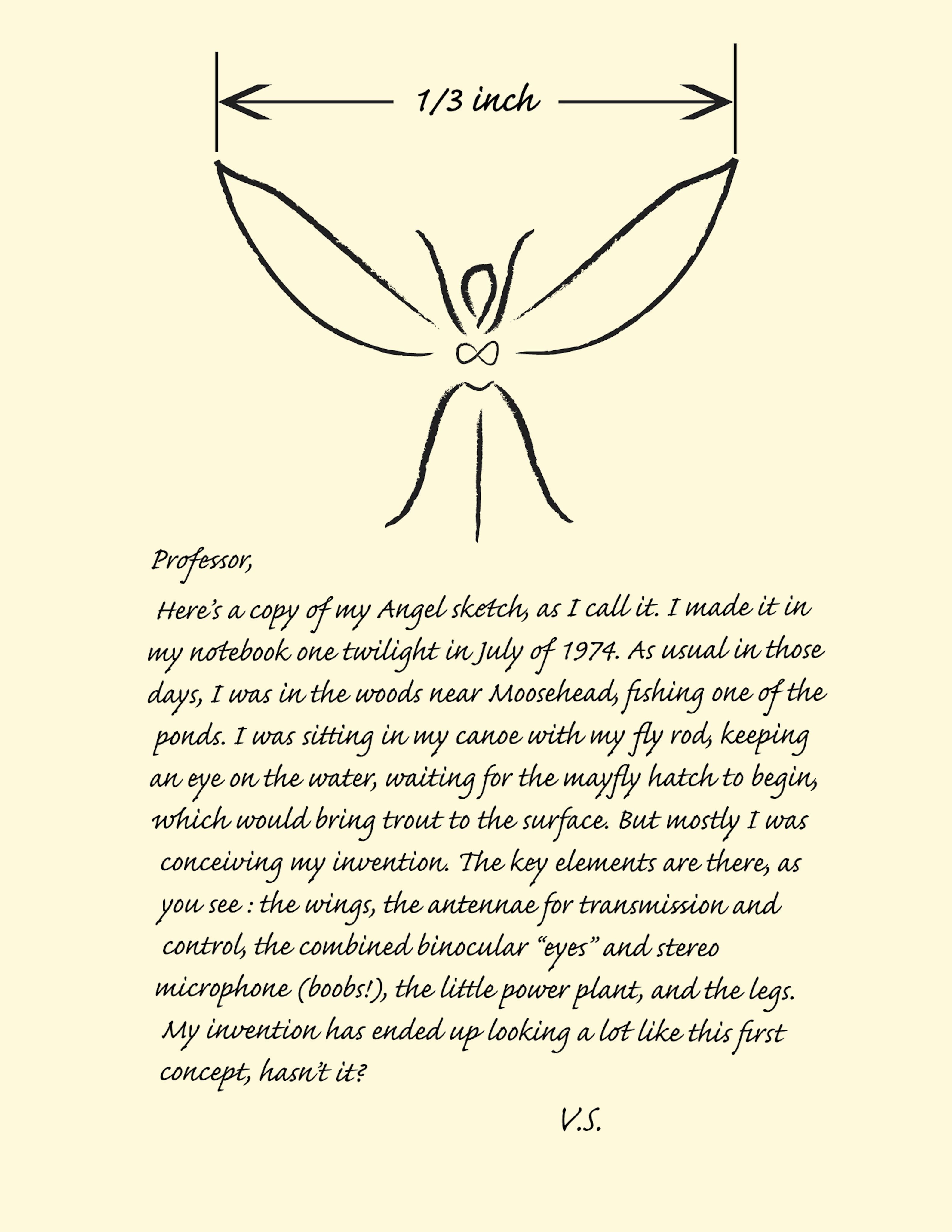 1/3 inch

Professor,

Here's a copy of my Angel sketch, as I call it. I made it in my notebook one twilight in July of 1974. As usual in those days, I was in the woods near Moosehead, fishing one of the ponds. I was sitting in my canoe with my fly rod, keeping an eye on the water, waiting for the mayfly hatch to begin, which would bring trout to the surface. But mostly I was conceiving my invention. The key elements are there, as you see : the wings, the antennae for transmission and control, the combined binocular "eyes" and stereo microphone (boobs!), the little power plant, and the legs. My invention has ended up looking a lot like this first concept, hasn't it?

V.S.